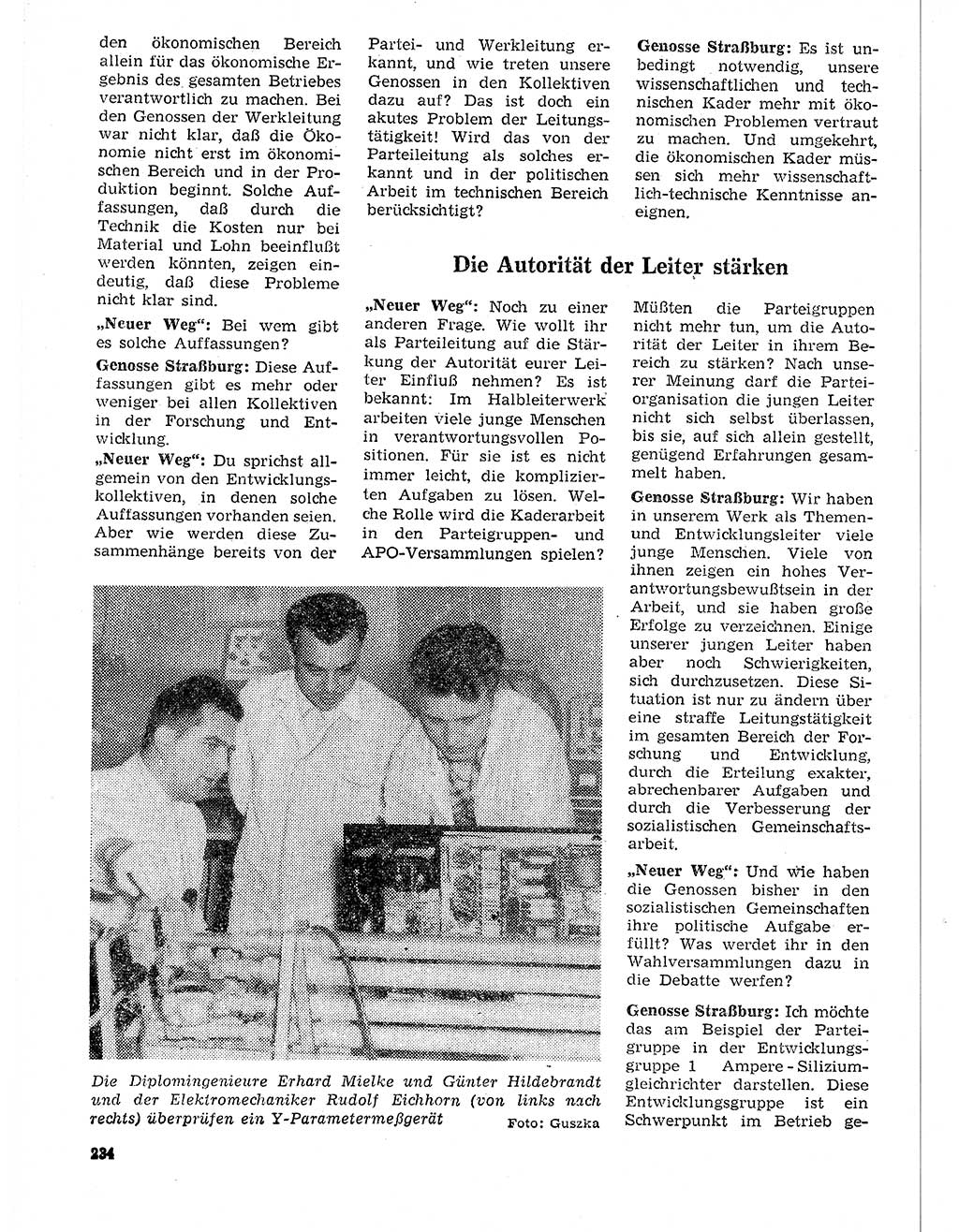 den ökonomischen Bereich allein für das ökonomische Ergebnis des gesamten Betriebes verantwortlich zu machen. Bei den Genossen der Werkleitung war nicht klar, daß die Ökonomie nicht erst im ökonomischen Bereich und in der Produktion beginnt. Solche Auffassungen, daß durch die Technik die Kosten nur bei Material und Lohn beeinflußt werden könnten, zeigen eindeutig, daß diese Probleme nicht klar sind.

„Neuer Weg“: Bei wem gibt es solche Auffassungen?

Genosse Straßburg: Diese Auffassungen gibt es mehr oder weniger bei allen Kollektiven in der Forschung und Entwicklung.

„Neuer Weg“: Du sprichst allgemein von den Entwicklungskollektiven, in denen solche Auffassungen vorhanden seien. Aber wie werden diese Zusammenhänge bereits von der Partei- und Werkleitung erkannt, und wie treten unsere Genossen in den Kollektiven dazu auf? Das ist doch ein akutes Problem der Leitungstätigkeit! Wird das von der Parteileitung als solches erkannt und in der politischen Arbeit im technischen Bereich berücksichtigt?

Genosse Straßburg: Es ist unbedingt notwendig, unsere wissenschaftlichen und technischen Kader mehr mit ökonomischen Problemen vertraut zu machen. Und umgekehrt, die ökonomischen Kader müssen sich mehr wissenschaftlich-technische Kenntnisse aneignen.

Die Autorität der Leiter stärken

„Neuer Weg“: Noch zu einer anderen Frage. Wie wollt ihr als Parteileitung auf die Stärkung der Autorität eurer Leiter Einfluß nehmen? Es ist bekannt: Im Halbleiterwerk arbeiten viele junge Menschen in verantwortungsvollen Positionen. Für sie ist es nicht immer leicht, die komplizierten Aufgaben zu lösen. Welche Rolle wird die Kaderarbeit in den Parteigruppen- und APO-Versammlungen spielen?

Müßten die Parteigruppen nicht mehr tun, um die Autorität der Leiter in ihrem Bereich zu stärken? Nach unserer Meinung darf die Parteiorganisation die jungen Leiter nicht sich selbst überlassen, bis sie, auf sich allein gestellt, genügend Erfahrungen gesammelt haben.

Genosse Straßburg: Wir haben in unserem Werk als Themen- und Entwicklungsleiter viele junge Menschen. Viele von ihnen zeigen ein hohes Verantwortungsbewußtsein in der Arbeit, und sie haben große Erfolge zu verzeichnen. Einige unserer jungen Leiter haben aber noch Schwierigkeiten, sich durchzusetzen. Diese Situation ist nur zu ändern über eine straffe Leitungstätigkeit im gesamten Bereich der Forschung und Entwicklung, durch die Erteilung exakter, abrechenbarer Aufgaben und durch die Verbesserung der sozialistischen Gemeinschaftsarbeit.

„Neuer Weg“: Und wie haben die Genossen bisher in den sozialistischen Gemeinschaften ihre politische Aufgabe erfüllt? Was werdet ihr in den Wahlversammlungen dazu in die Debatte werfen?

Genosse Straßburg: Ich möchte das am Beispiel der Parteigruppe in der Entwicklungsgruppe 1 Ampere-Siliziumgleichrichter darstellen. Diese Entwicklungsgruppe ist ein Schwerpunkt im Betrieb ge-

Die Diplomingenieure Erhard Mielke und Günter Hildebrandt und der Elektromechaniker Rudolf Eichhorn (von links nach rechts) überprüfen ein Y-Parametermeßgerät Foto: Guszka

234